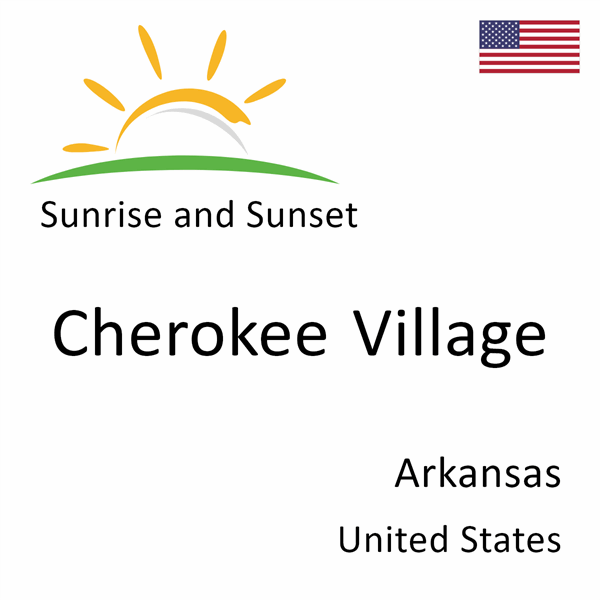 Sunrise and Sunset

Cherokee Village

Arkansas

United States